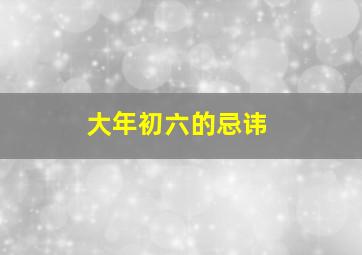 大年初六的忌讳